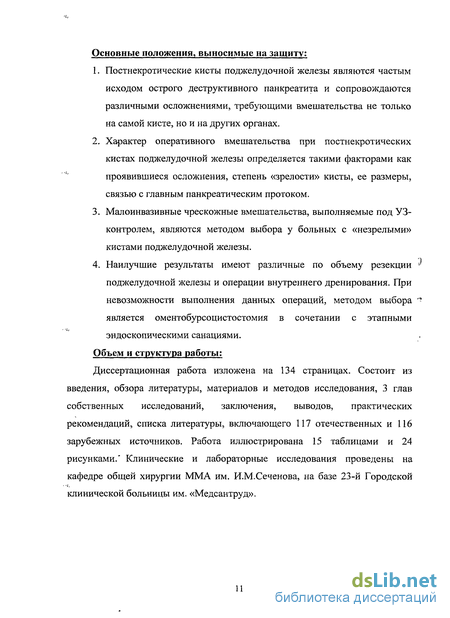 Основные положения, выносимые на защиту:

1. Постнекротические кисты поджелудочной железы являются частым исходом острого деструктивного панкреатита и сопровождаются различными осложнениями, требующими вмешательства не только на самой кисте, но и на других органах.

2. Характер оперативного вмешательства при постнекротических кистах поджелудочной железы определяется такими факторами как проявившиеся осложнения, степень «зрелости» кисты, ее размеры, связью с главным панкреатическим протоком.

3. Малоинвазивные чрескожные вмешательства, выполняемые под УЗ-контролем, являются методом выбора у больных с «незрелыми» кистами поджелудочной железы.

4. Наилучшие результаты имеют различные по объему резекции поджелудочной железы и операции внутреннего дренирования. При невозможности выполнения данных операций, методом выбора является оментобурсоцистостомия в сочетании с этапными эндоскопическими санациями.

Объем и структура работы:

Диссертационная работа изложена на 134 страницах. Состоит из введения, обзора литературы, материалов и методов исследования, 3 глав собственных исследований, заключения, выводов, практических рекомендаций, списка литературы, включающего 117 отечественных и 116 зарубежных источников. Работа иллюстрирована 15 таблицами и 24 рисунками. Клинические и лабораторные исследования проведены на кафедре общей хирургии ММА им. И.М.Сеченова, на базе 23-й Городской клинической больницы им. «Медсантруд».

11

dsLib.net
библиотека диссертаций